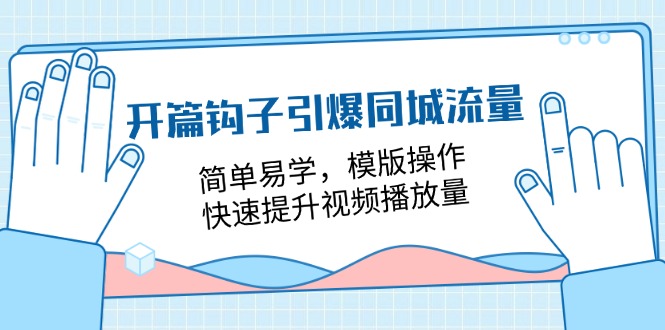 开篇钩子引爆同城流量

简单易学，模版操作
快速提升视频播放量